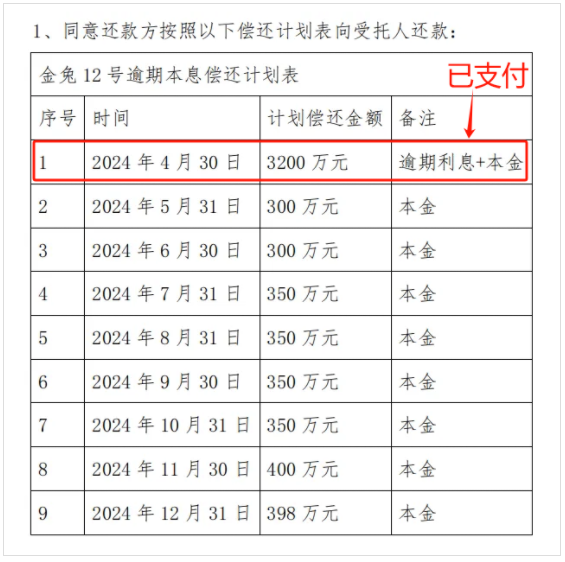 1、同意还款方按照以下偿还计划表向受托人还款：

金兔 12 号逾期本息偿还计划表

已支付

| 序号 | 时间 | 计划偿还金额 | 备注 |
|---|---|---|---|
| 1 | 2024 年 4 月 30 日 | 3200 万元 | 逾期利息+本金 |
| 2 | 2024 年 5 月 31 日 | 300 万元 | 本金 |
| 3 | 2024 年 6 月 30 日 | 300 万元 | 本金 |
| 4 | 2024 年 7 月 31 日 | 350 万元 | 本金 |
| 5 | 2024 年 8 月 31 日 | 350 万元 | 本金 |
| 6 | 2024 年 9 月 30 日 | 350 万元 | 本金 |
| 7 | 2024 年 10 月 31 日 | 350 万元 | 本金 |
| 8 | 2024 年 11 月 30 日 | 400 万元 | 本金 |
| 9 | 2024 年 12 月 31 日 | 398 万元 | 本金 |